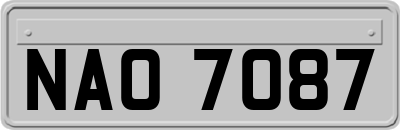 NAO 7087